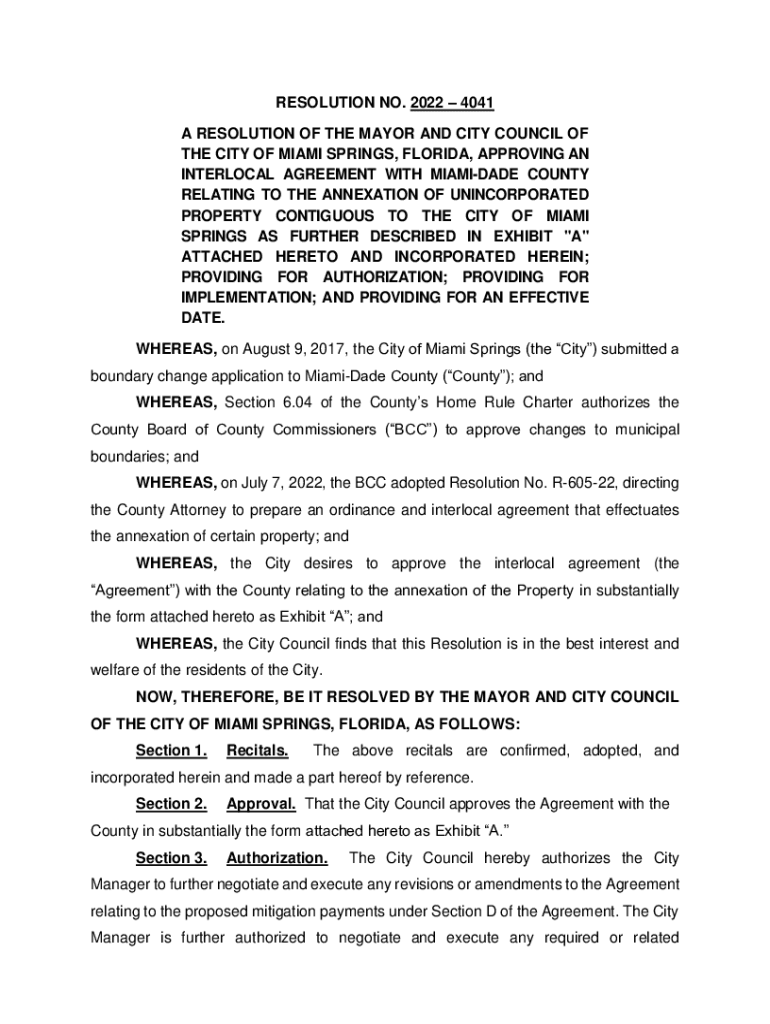 RESOLUTION NO. 2022 – 4041

A RESOLUTION OF THE MAYOR AND CITY COUNCIL OF THE CITY OF MIAMI SPRINGS, FLORIDA, APPROVING AN INTERLOCAL AGREEMENT WITH MIAMI-DADE COUNTY RELATING TO THE ANNEXATION OF UNINCORPORATED PROPERTY CONTIGUOUS TO THE CITY OF MIAMI SPRINGS AS FURTHER DESCRIBED IN EXHIBIT "A" ATTACHED HERETO AND INCORPORATED HEREIN; PROVIDING FOR AUTHORIZATION; PROVIDING FOR IMPLEMENTATION; AND PROVIDING FOR AN EFFECTIVE DATE.

WHEREAS, on August 9, 2017, the City of Miami Springs (the “City”) submitted a boundary change application to Miami-Dade County (“County”); and

WHEREAS, Section 6.04 of the County’s Home Rule Charter authorizes the County Board of County Commissioners (“BCC”) to approve changes to municipal boundaries; and

WHEREAS, on July 7, 2022, the BCC adopted Resolution No. R-605-22, directing the County Attorney to prepare an ordinance and interlocal agreement that effectuates the annexation of certain property; and

WHEREAS, the City desires to approve the interlocal agreement (the “Agreement”) with the County relating to the annexation of the Property in substantially the form attached hereto as Exhibit “A”; and

WHEREAS, the City Council finds that this Resolution is in the best interest and welfare of the residents of the City.

NOW, THEREFORE, BE IT RESOLVED BY THE MAYOR AND CITY COUNCIL OF THE CITY OF MIAMI SPRINGS, FLORIDA, AS FOLLOWS:

Section 1. Recitals. The above recitals are confirmed, adopted, and incorporated herein and made a part hereof by reference.

Section 2. Approval. That the City Council approves the Agreement with the County in substantially the form attached hereto as Exhibit “A.”

Section 3. Authorization. The City Council hereby authorizes the City Manager to further negotiate and execute any revisions or amendments to the Agreement relating to the proposed mitigation payments under Section D of the Agreement. The City Manager is further authorized to negotiate and execute any required or related